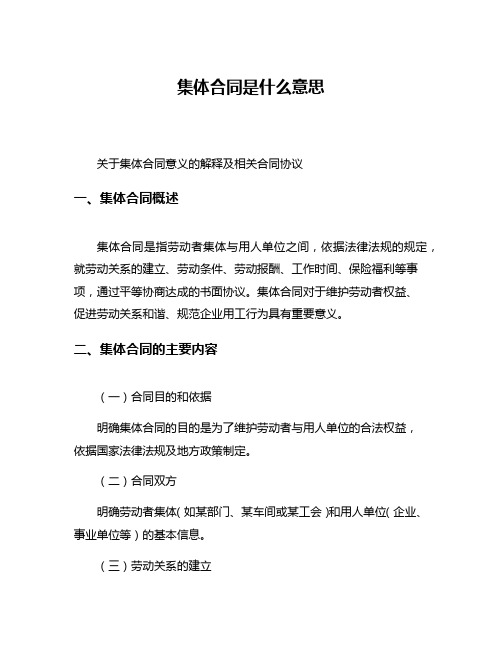 集体合同是什么意思

关于集体合同意义的解释及相关合同协议

一、集体合同概述

集体合同是指劳动者集体与用人单位之间，依据法律法规的规定，就劳动关系的建立、劳动条件、劳动报酬、工作时间、保险福利等事项，通过平等协商达成的书面协议。集体合同对于维护劳动者权益、促进劳动关系和谐、规范企业用工行为具有重要意义。

二、集体合同的主要内容

（一）合同目的和依据

明确集体合同的目的是为了维护劳动者与用人单位的合法权益，依据国家法律法规及地方政策制定。

（二）合同双方

明确劳动者集体（如某部门、某车间或某工会）和用人单位（企业、事业单位等）的基本信息。

（三）劳动关系的建立